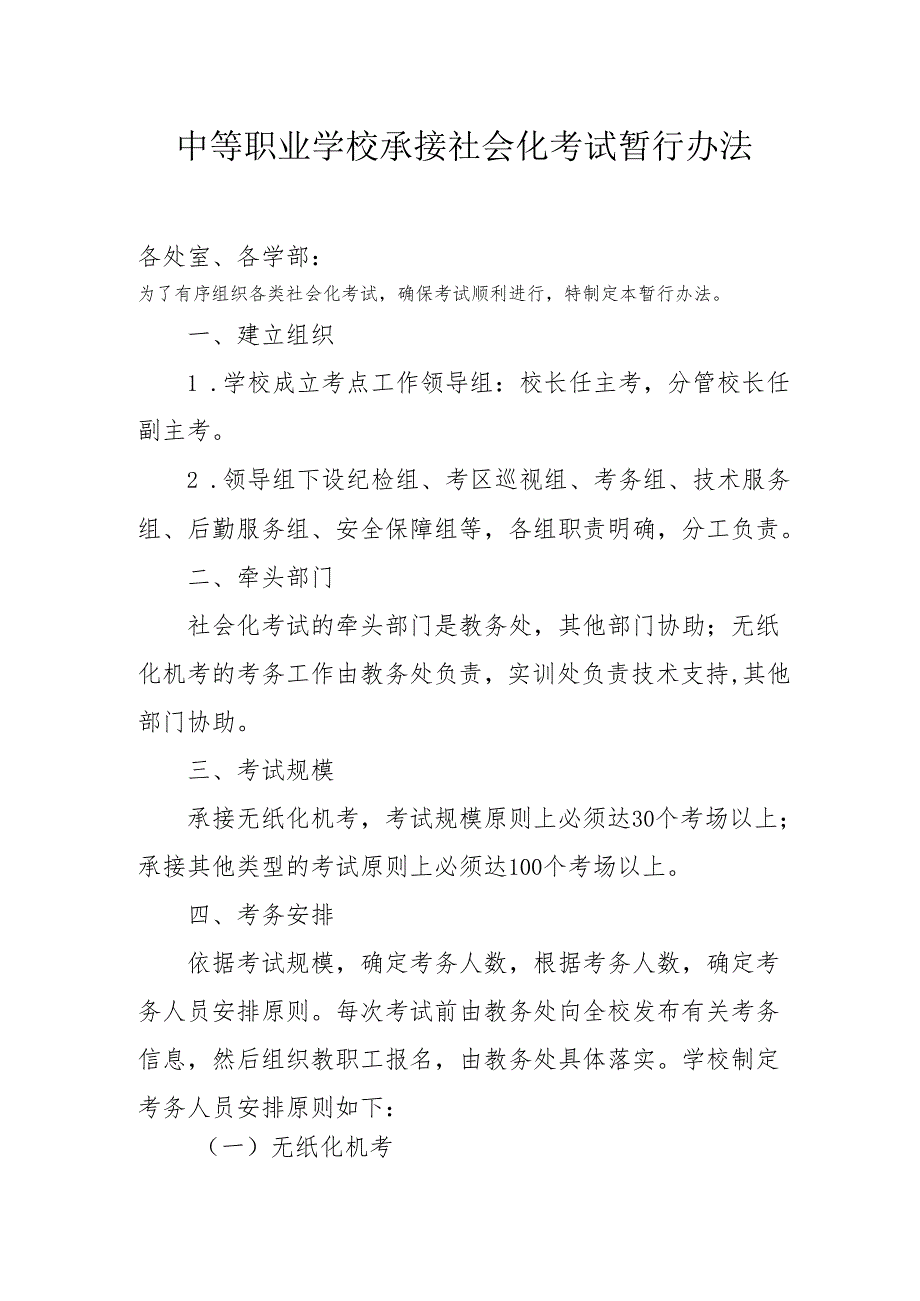 中等职业学校承接社会化考试暂行办法

各处室、各学部：

为了有序组织各类社会化考试，确保考试顺利进行，特制定本暂行办法。

一、建立组织

1．学校成立考点工作领导组：校长任主考，分管校长任副主考。

2．领导组下设纪检组、考区巡视组、考务组、技术服务组、后勤服务组、安全保障组等，各组职责明确，分工负责。

二、牵头部门

社会化考试的牵头部门是教务处，其他部门协助；无纸化机考的考务工作由教务处负责，实训处负责技术支持,其他部门协助。

三、考试规模

承接无纸化机考，考试规模原则上必须达30个考场以上；承接其他类型的考试原则上必须达100个考场以上。

四、考务安排

依据考试规模，确定考务人数，根据考务人数，确定考务人员安排原则。每次考试前由教务处向全校发布有关考务信息，然后组织教职工报名，由教务处具体落实。学校制定考务人员安排原则如下：

（一）无纸化机考